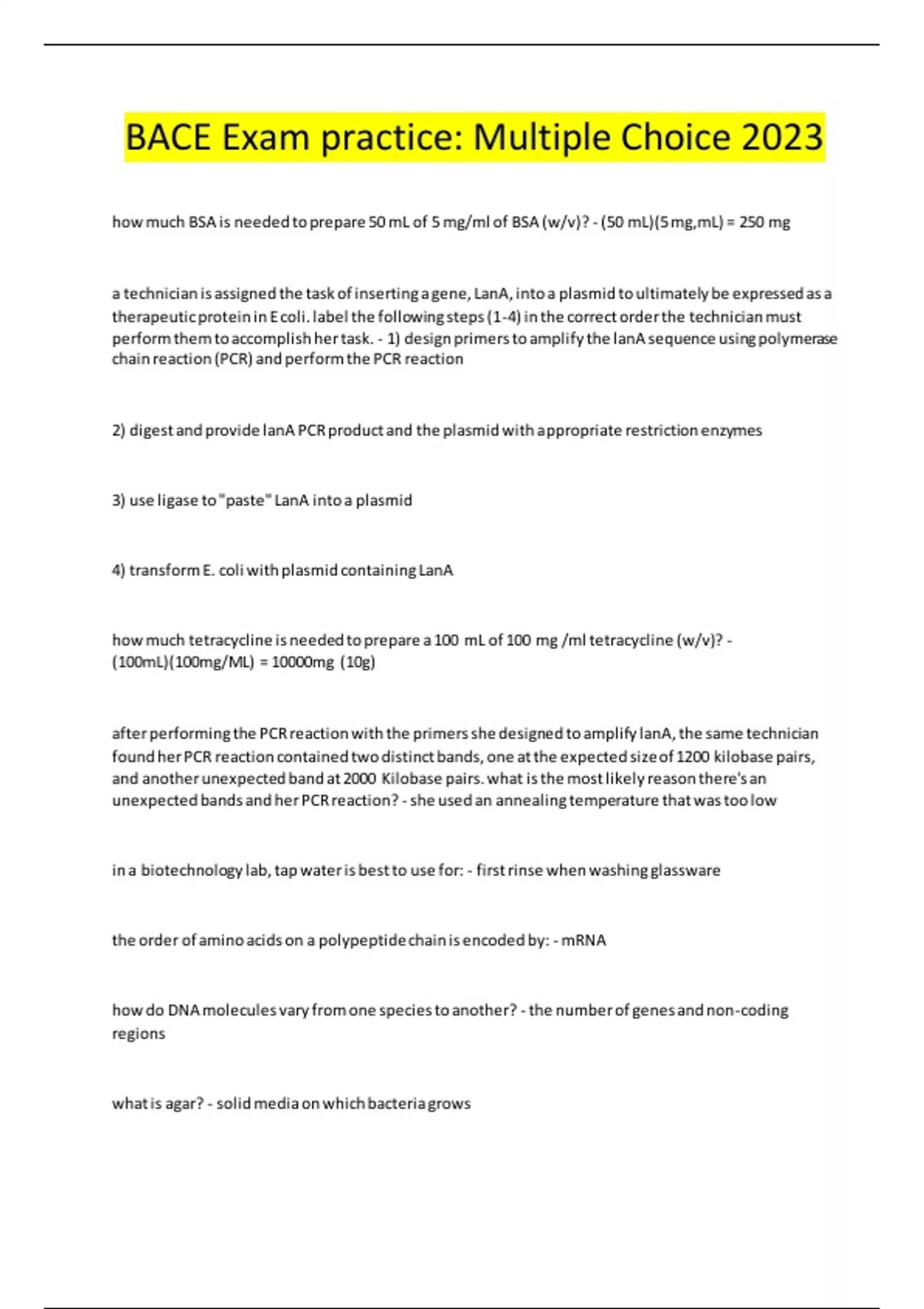 BACE Exam practice: Multiple Choice 2023

how much BSA is needed to prepare 50 mL of 5 mg/ml of BSA (w/v)? - (50 mL)(5 mg,mL) = 250 mg

a technician is assigned the task of inserting a gene, LanA, into a plasmid to ultimately be expressed as a therapeutic protein in E coli. label the following steps (1-4) in the correct order the technician must perform them to accomplish her task. - 1) design primers to amplify the lanA sequence using polymerase chain reaction (PCR) and perform the PCR reaction

2) digest and provide lanA PCR product and the plasmid with appropriate restriction enzymes

3) use ligase to "paste" LanA into a plasmid

4) transform E. coli with plasmid containing LanA

how much tetracycline is needed to prepare a 100 mL of 100 mg /ml tetracycline (w/v)? - (100mL)(100mg/ML) = 10000mg (10g)

after performing the PCR reaction with the primers she designed to amplify lanA, the same technician found her PCR reaction contained two distinct bands, one at the expected size of 1200 kilobase pairs, and another unexpected band at 2000 Kilobase pairs. what is the most likely reason there's an unexpected bands and her PCR reaction? - she used an annealing temperature that was too low

in a biotechnology lab, tap water is best to use for: - first rinse when washing glassware

the order of amino acids on a polypeptide chain is encoded by: - mRNA

how do DNA molecules vary from one species to another? - the number of genes and non-coding regions

what is agar? - solid media on which bacteria grows